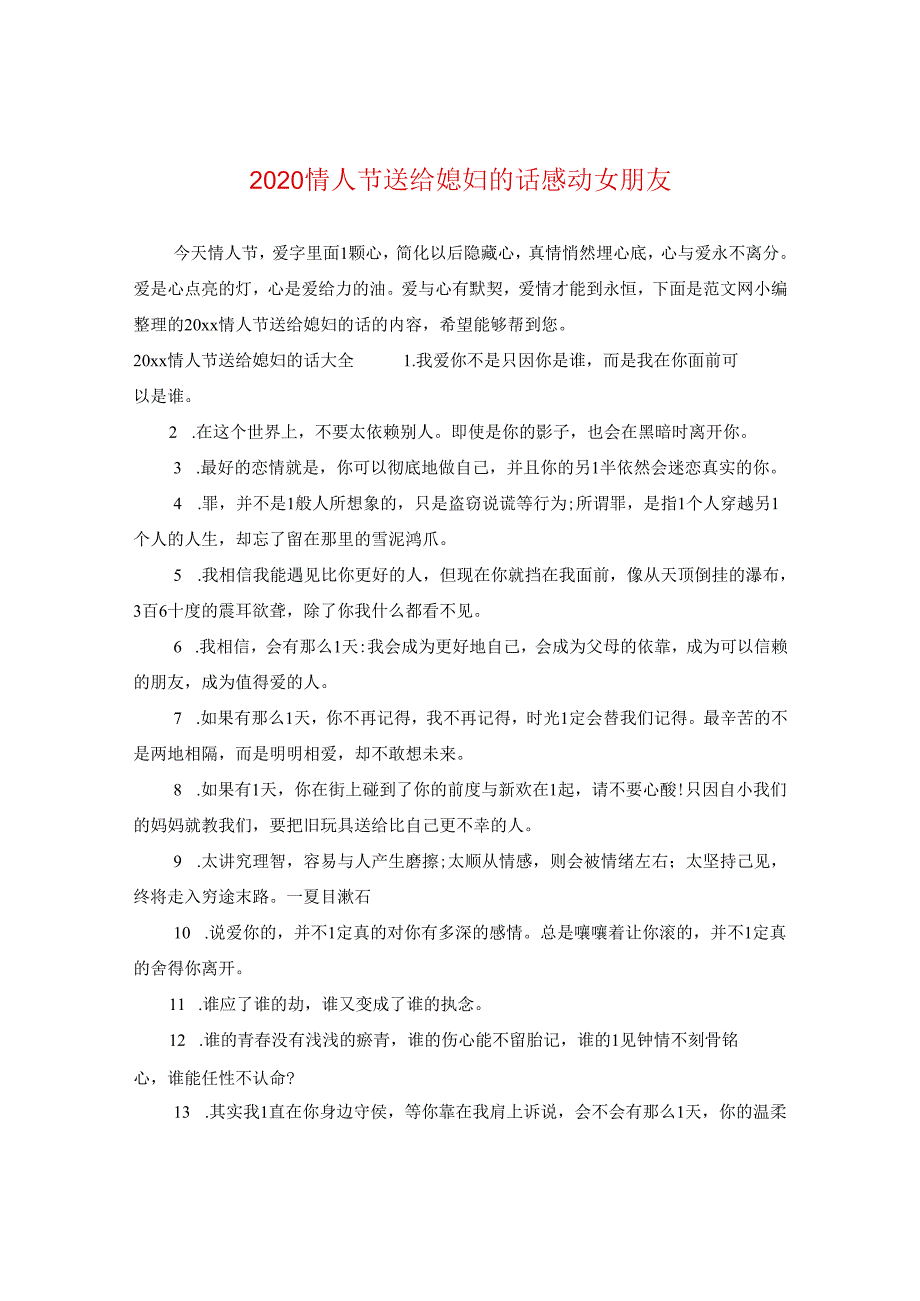 2020情人节送给媳妇的话感动女朋友

今天情人节，爱字里面1颗心，简化以后隐藏心，真情悄然埋心底，心与爱永不离分。爱是心点亮的灯，心是爱给力的油。爱与心有默契，爱情才能到永恒，下面是范文网小编整理的20xx情人节送给媳妇的话的内容，希望能够帮到您。

20xx情人节送给媳妇的话大全 1.我爱你不是只因你是谁，而是我在你面前可以是谁。

2 .在这个世界上，不要太依赖别人。即使是你的影子，也会在黑暗时离开你。

3 .最好的恋情就是，你可以彻底地做自己，并且你的另1半依然会迷恋真实的你。

4 .罪，并不是1般人所想象的，只是盗窃说谎等行为;所谓罪，是指1个人穿越另1个人的人生，却忘了留在那里的雪泥鸿爪。

5 .我相信我能遇见比你更好的人，但现在你就挡在我面前，像从天顶倒挂的瀑布，3百6十度的震耳欲聋，除了你我什么都看不见。

6 .我相信，会有那么1天:我会成为更好地自己，会成为父母的依靠，成为可以信赖的朋友，成为值得爱的人。

7 .如果有那么1天，你不再记得，我不再记得，时光1定会替我们记得。最辛苦的不是两地相隔，而是明明相爱，却不敢想未来。

8 .如果有1天，你在街上碰到了你的前度与新欢在1起，请不要心酸!只因自小我们的妈妈就教我们，要把旧玩具送给比自己更不幸的人。

9 .太讲究理智，容易与人产生磨擦;太顺从情感，则会被情绪左右；太坚持己见，终将走入穷途末路。一夏目漱石

10 .说爱你的，并不1定真的对你有多深的感情。总是嚷嚷着让你滚的，并不1定真的舍得你离开。

11 .谁应了谁的劫，谁又变成了谁的执念。

12 .谁的青春没有浅浅的瘀青，谁的伤心能不留胎记，谁的1见钟情不刻骨铭心，谁能任性不认命?

13 .其实我1直在你身边守侯，等你靠在我肩上诉说，会不会有那么1天，你的温柔